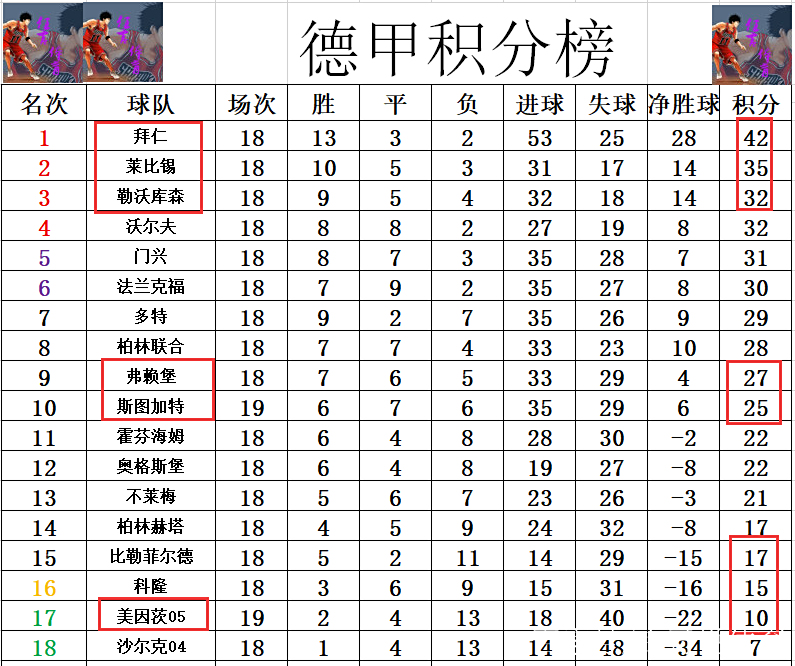 德甲积分榜

| 名次 | 球队 | 场次 | 胜 | 平 | 负 | 进球 | 失球 | 净胜球 | 积分 |
|---|---|---|---|---|---|---|---|---|---|
| 1 | 拜仁 | 18 | 13 | 3 | 2 | 53 | 25 | 28 | 42 |
| 2 | 莱比锡 | 18 | 10 | 5 | 3 | 31 | 17 | 14 | 35 |
| 3 | 勒沃库森 | 18 | 9 | 5 | 4 | 32 | 18 | 14 | 32 |
| 4 | 沃尔夫 | 18 | 8 | 8 | 2 | 27 | 19 | 8 | 32 |
| 5 | 门兴 | 18 | 8 | 7 | 3 | 35 | 28 | 7 | 31 |
| 6 | 法兰克福 | 18 | 7 | 9 | 2 | 35 | 27 | 8 | 30 |
| 7 | 多特 | 18 | 9 | 2 | 7 | 35 | 26 | 9 | 29 |
| 8 | 柏林联合 | 18 | 7 | 7 | 4 | 33 | 23 | 10 | 28 |
| 9 | 弗赖堡 | 18 | 7 | 6 | 5 | 33 | 29 | 4 | 27 |
| 10 | 斯图加特 | 19 | 6 | 7 | 6 | 35 | 29 | 6 | 25 |
| 11 | 霍芬海姆 | 18 | 6 | 4 | 8 | 28 | 30 | -2 | 22 |
| 12 | 奥格斯堡 | 18 | 6 | 4 | 8 | 19 | 27 | -8 | 22 |
| 13 | 不莱梅 | 18 | 5 | 6 | 7 | 23 | 26 | -3 | 21 |
| 14 | 柏林赫塔 | 18 | 4 | 5 | 9 | 24 | 32 | -8 | 17 |
| 15 | 比勒菲尔德 | 18 | 5 | 2 | 11 | 14 | 29 | -15 | 17 |
| 16 | 科隆 | 18 | 3 | 6 | 9 | 15 | 31 | -16 | 15 |
| 17 | 美因茨05 | 19 | 2 | 4 | 13 | 18 | 40 | -22 | 10 |
| 18 | 沙尔克04 | 18 | 1 | 4 | 13 | 14 | 48 | -34 | 7 |